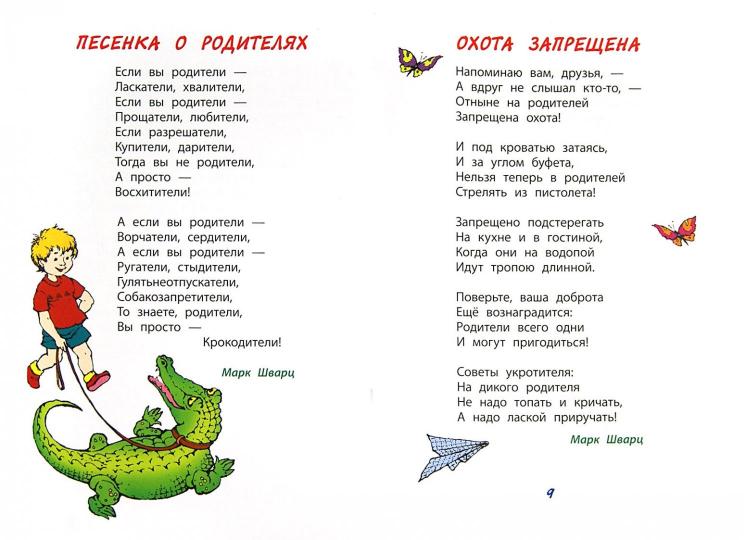 ПЕСЕНКА О РОДИТЕЛЯХ

Если вы родители —
Ласкатели, хвалители,
Если вы родители —
Прощатели, любители,
Если разрешатели,
Купители, дарители,
Тогда вы не родители,
А просто —
Восхитители!

А если вы родители —
Ворчатели, сердители,
А если вы родители —
Ругатели, стыдители,
Гулятьнеотпускатели,
Собакозапретители,
То знаете, родители,
Вы просто —
Крокодители!

Марк Шварц

ОХОТА ЗАПРЕЩЕНА

Напоминаю вам, друзья, —
А вдруг не слышал кто-то, —
Отныне на родителей
Запрещена охота!

И под кроватью затаясь,
И за углом буфета,
Нельзя теперь в родителей
Стрелять из пистолета!

Запрещено подстерегать
На кухне и в гостиной,
Когда они на водопой
Идут тропою длинной.

Поверьте, ваша доброта
Ещё вознаградится:
Родители всего одни
И могут пригодиться!

Советы укротителя:
На дикого родителя
Не надо топать и кричать,
А надо лаской приручать!

Марк Шварц

9